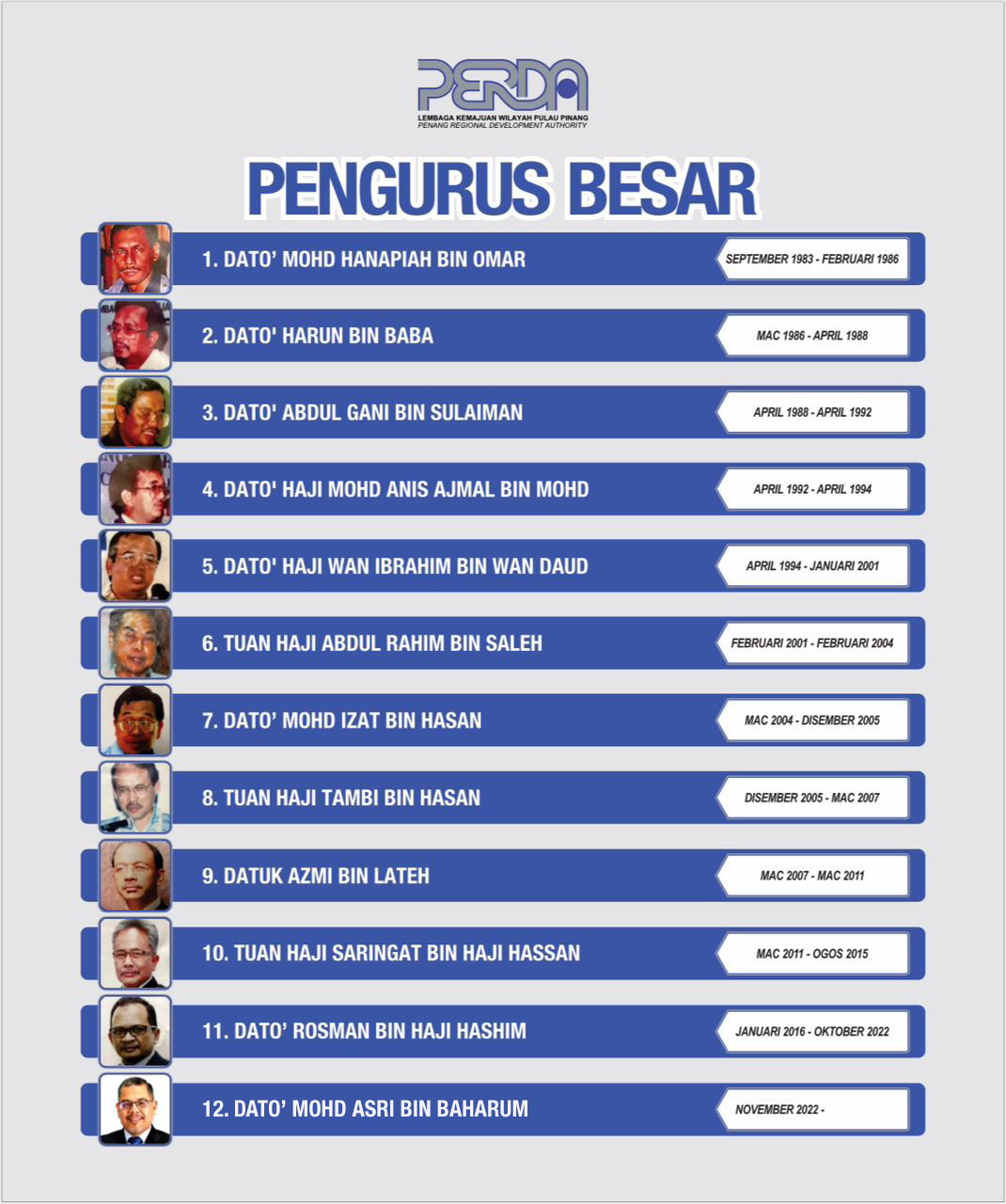 PERDA
LEMBAGA KEMAJUAN WILAYAH PULAU PINANG
PENANG REGIONAL DEVELOPMENT AUTHORITY

PENGURUS BESAR

1. DATO' MOHD HANAPIAH BIN OMAR
SEPTEMBER 1983 - FEBRUARI 1986

2. DATO' HARUN BIN BABA
MAC 1986 - APRIL 1988

3. DATO' ABDUL GANI BIN SULAIMAN
APRIL 1988 - APRIL 1992

4. DATO' HAJI MOHD ANIS AJMAL BIN MOHD
APRIL 1992 - APRIL 1994

5. DATO' HAJI WAN IBRAHIM BIN WAN DAUD
APRIL 1994 - JANUARI 2001

6. TUAN HAJI ABDUL RAHIM BIN SALEH
FEBRUARI 2001 - FEBRUARI 2004

7. DATO' MOHD IZAT BIN HASAN
MAC 2004 - DISEMBER 2005

8. TUAN HAJI TAMBI BIN HASAN
DISEMBER 2005 - MAC 2007

9. DATUK AZMI BIN LATEH
MAC 2007 - MAC 2011

10. TUAN HAJI SARINGAT BIN HAJI HASSAN
MAC 2011 - OGOS 2015

11. DATO' ROSMAN BIN HAJI HASHIM
JANUARI 2016 - OKTOBER 2022

12. DATO' MOHD ASRI BIN BAHARUM
NOVEMBER 2022 -